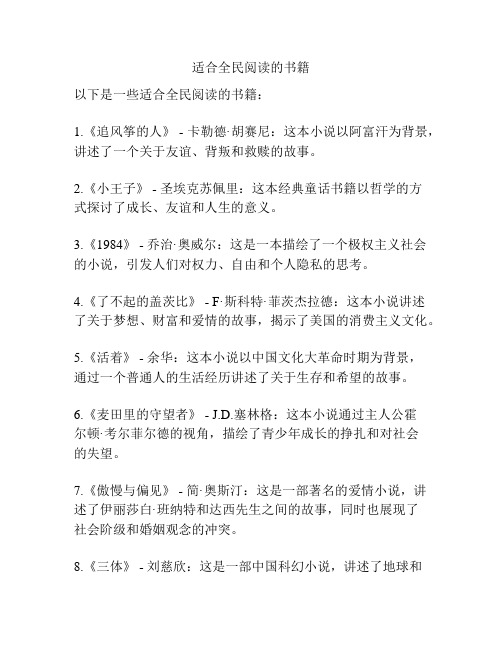 适合全民阅读的书籍

以下是一些适合全民阅读的书籍：

1.《追风筝的人》 - 卡勒德·胡赛尼：这本小说以阿富汗为背景，讲述了一个关于友谊、背叛和救赎的故事。

2.《小王子》 - 圣埃克苏佩里：这本经典童话书籍以哲学的方式探讨了成长、友谊和人生的意义。

3.《1984》 - 乔治·奥威尔：这是一本描绘了一个极权主义社会的小说，引发人们对权力、自由和个人隐私的思考。

4.《了不起的盖茨比》 - F·斯科特·菲茨杰拉德：这本小说讲述了关于梦想、财富和爱情的故事，揭示了美国的消费主义文化。

5.《活着》 - 余华：这本小说以中国文化大革命时期为背景，通过一个普通人的生活经历讲述了关于生存和希望的故事。

6.《麦田里的守望者》 - J.D.塞林格：这本小说通过主人公霍尔顿·考尔菲尔德的视角，描绘了青少年成长的挣扎和对社会的失望。

7.《傲慢与偏见》 - 简·奥斯汀：这是一部著名的爱情小说，讲述了伊丽莎白·班纳特和达西先生之间的故事，同时也展现了社会阶级和婚姻观念的冲突。

8.《三体》 - 刘慈欣：这是一部中国科幻小说，讲述了地球和